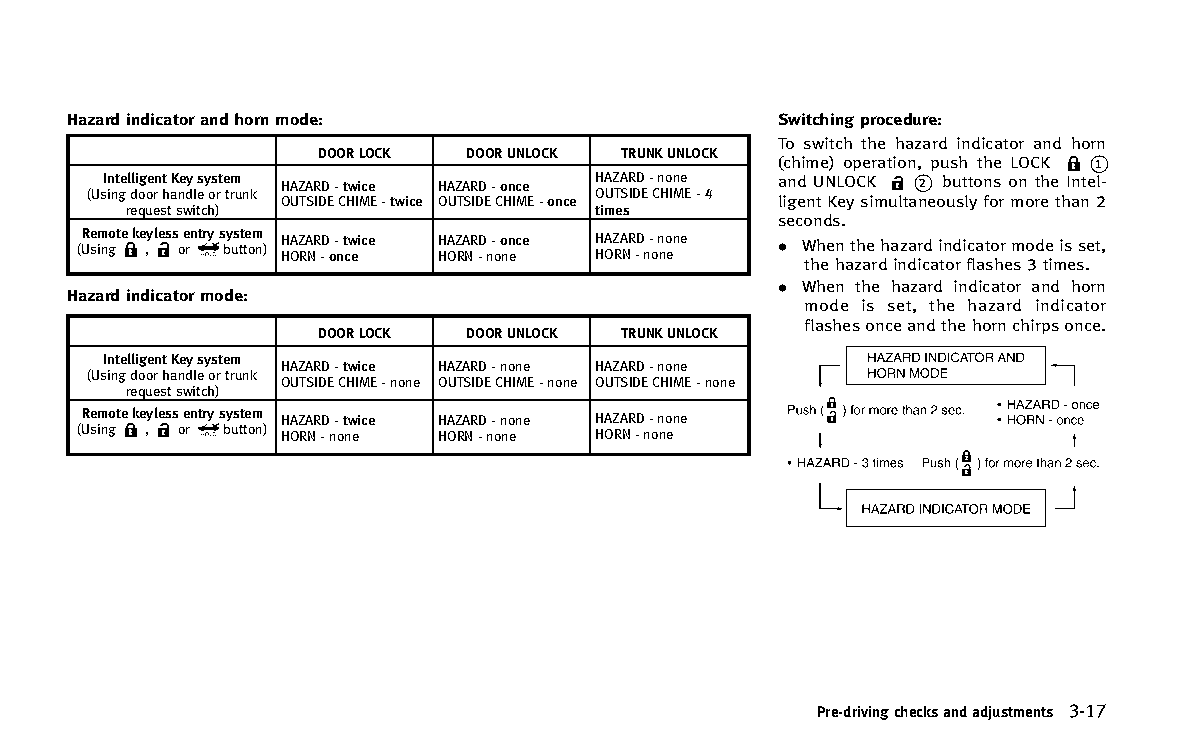 Hazard indicator and horn mode:

| | DOOR LOCK | DOOR UNLOCK | TRUNK UNLOCK |
|---|---|---|---|
| Intelligent Key system (Using door handle or trunk request switch) | HAZARD - twice OUTSIDE CHIME - twice | HAZARD - once OUTSIDE CHIME - once | HAZARD - none OUTSIDE CHIME - 4 times |
| Remote keyless entry system (Using , or button) | HAZARD - twice HORN - once | HAZARD - once HORN - none | HAZARD - none HORN - none |

Hazard indicator mode:

| | DOOR LOCK | DOOR UNLOCK | TRUNK UNLOCK |
|---|---|---|---|
| Intelligent Key system (Using door handle or trunk request switch) | HAZARD - twice OUTSIDE CHIME - none | HAZARD - none OUTSIDE CHIME - none | HAZARD - none OUTSIDE CHIME - none |
| Remote keyless entry system (Using , or button) | HAZARD - twice HORN - none | HAZARD - none HORN - none | HAZARD - none HORN - none |

Switching procedure:

To switch the hazard indicator and horn (chime) operation, push the LOCK ① and UNLOCK ② buttons on the Intelligent Key simultaneously for more than 2 seconds.

• When the hazard indicator mode is set, the hazard indicator flashes 3 times.

• When the hazard indicator and horn mode is set, the hazard indicator flashes once and the horn chirps once.

HAZARD INDICATOR AND HORN MODE

Push ( ) for more than 2 sec.

• HAZARD - once
• HORN - once

• HAZARD - 3 times

Push ( ) for more than 2 sec.

HAZARD INDICATOR MODE

Pre-driving checks and adjustments 3-17